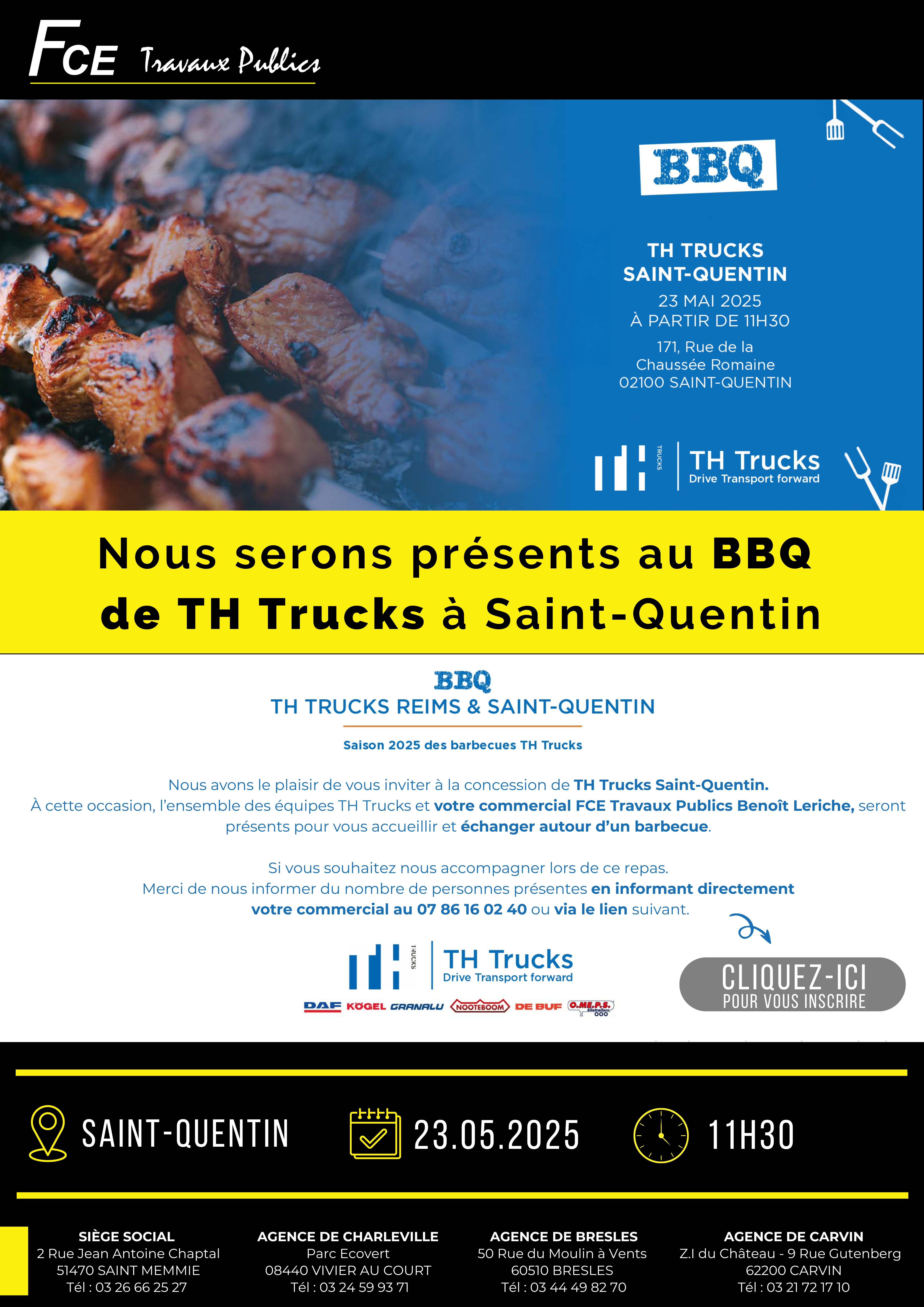 FCE Travaux Publics

BBQ

TH TRUCKS SAINT-QUENTIN
23 MAI 2025
À PARTIR DE 11H30
171, Rue de la Chaussée Romaine
02100 SAINT-QUENTIN

TRUCKS TH Trucks Drive Transport forward

Nous serons présents au BBQ de TH Trucks à Saint-Quentin

BBQ
TH TRUCKS REIMS & SAINT-QUENTIN

Saison 2025 des barbecues TH Trucks

Nous avons le plaisir de vous inviter à la concession de TH Trucks Saint-Quentin.
À cette occasion, l'ensemble des équipes TH Trucks et votre commercial FCE Travaux Publics Benoît Leriche, seront présents pour vous accueillir et échanger autour d'un barbecue.

Si vous souhaitez nous accompagner lors de ce repas.
Merci de nous informer du nombre de personnes présentes en informant directement votre commercial au 07 86 16 02 40 ou via le lien suivant.

TRUCKS TH Trucks Drive Transport forward

DAF KÖGEL GRANALU NOOTEBOOM DE BUF O.ME.P.S.

CLIQUEZ-ICI POUR VOUS INSCRIRE

SAINT-QUENTIN 23.05.2025 11H30

SIÈGE SOCIAL
2 Rue Jean Antoine Chaptal
51470 SAINT MEMMIE
Tél : 03 26 66 25 27

AGENCE DE CHARLEVILLE
Parc Ecovert
08440 VIVIER AU COURT
Tél : 03 24 59 93 71

AGENCE DE BRESLES
50 Rue du Moulin à Vents
60510 BRESLES
Tél : 03 44 49 82 70

AGENCE DE CARVIN
Z.I du Château - 9 Rue Gutenberg
62200 CARVIN
Tél : 03 21 72 17 10